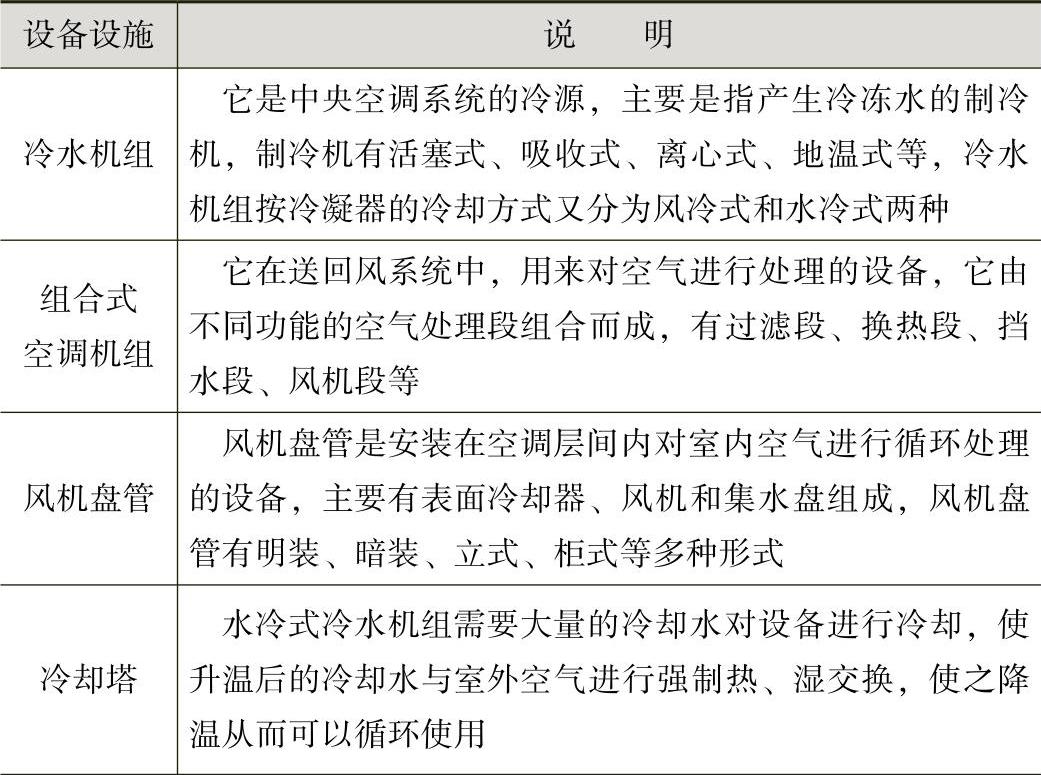 | 设备设施 | 说　　明 |
|---|---|
| 冷水机组 | 它是中央空调系统的冷源，主要是指产生冷冻水的制冷机，制冷机有活塞式、吸收式、离心式、地温式等，冷水机组按冷凝器的冷却方式又分为风冷式和水冷式两种 |
| 组合式空调机组 | 它在送回风系统中，用来对空气进行处理的设备，它由不同功能的空气处理段组合而成，有过滤段、换热段、挡水段、风机段等 |
| 风机盘管 | 风机盘管是安装在空调层间内对室内空气进行循环处理的设备，主要有表面冷却器、风机和集水盘组成，风机盘管有明装、暗装、立式、柜式等多种形式 |
| 冷却塔 | 水冷式冷水机组需要大量的冷却水对设备进行冷却，使升温后的冷却水与室外空气进行强制热、湿交换，使之降温从而可以循环使用 |